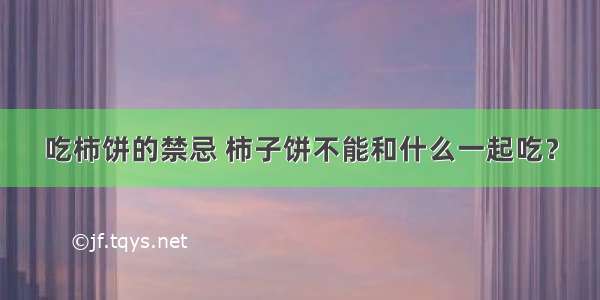 吃柿饼的禁忌 柿子饼不能和什么一起吃？

©jf.tqys.net